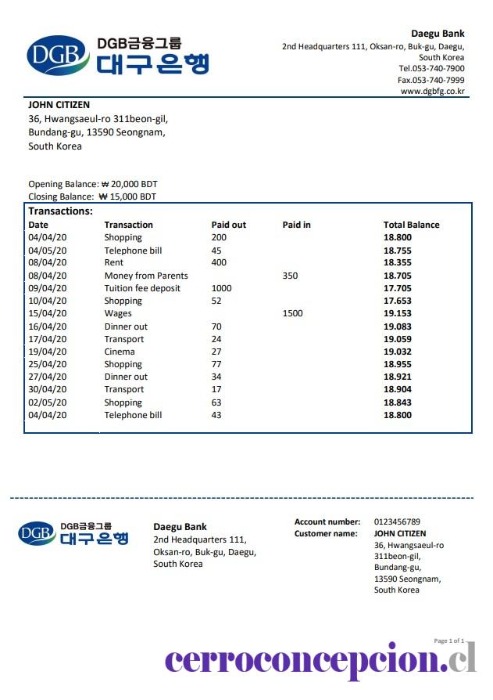 DGB DGB금융그룹 대구은행

Daegu Bank
2nd Headquarters 111, Oksan-ro, Buk-gu, Daegu, South Korea
Tel.053-740-7900
Fax.053-740-7999
www.dgbfg.co.kr

JOHN CITIZEN
36, Hwangsaeul-ro 311beon-gil, Bundang-gu, 13590 Seongnam, South Korea

Opening Balance: ₩ 20,000 BDT
Closing Balance: ₩ 15,000 BDT

Transactions:

| Date | Transaction | Paid out | Paid in | Total Balance |
|---|---|---|---|---|
| 04/04/20 | Shopping | 200 | | 18.800 |
| 04/05/20 | Telephone bill | 45 | | 18.755 |
| 08/04/20 | Rent | 400 | | 18.355 |
| 08/04/20 | Money from Parents | | 350 | 18.705 |
| 09/04/20 | Tuition fee deposit | 1000 | | 17.705 |
| 10/04/20 | Shopping | 52 | | 17.653 |
| 15/04/20 | Wages | | 1500 | 19.153 |
| 16/04/20 | Dinner out | 70 | | 19.083 |
| 17/04/20 | Transport | 24 | | 19.059 |
| 19/04/20 | Cinema | 27 | | 19.032 |
| 25/04/20 | Shopping | 77 | | 18.955 |
| 27/04/20 | Dinner out | 34 | | 18.921 |
| 30/04/20 | Transport | 17 | | 18.904 |
| 02/05/20 | Shopping | 63 | | 18.843 |
| 04/04/20 | Telephone bill | 43 | | 18.800 |

DGB DGB금융그룹 대구은행

Daegu Bank
2nd Headquarters 111, Oksan-ro, Buk-gu, Daegu, South Korea

Account number: 0123456789
Customer name: JOHN CITIZEN
36, Hwangsaeul-ro 311beon-gil, Bundang-gu, 13590 Seongnam, South Korea

Page 1 of 1

cerroconcepcion.cl